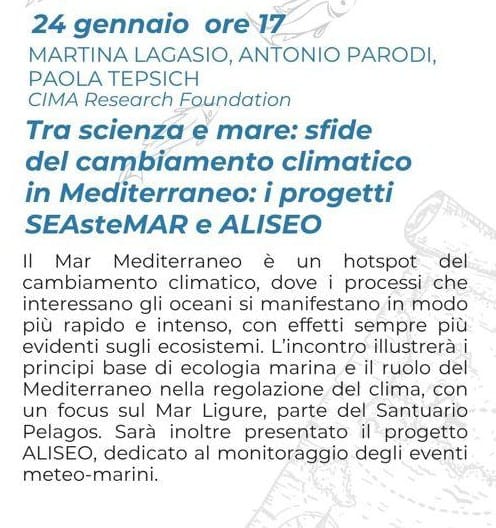 24 gennaio ore 17

MARTINA LAGASIO, ANTONIO PARODI, PAOLA TEPSICH

CIMA Research Foundation

Tra scienza e mare: sfide del cambiamento climatico in Mediterraneo: i progetti SEAsteMAR e ALISEO

Il Mar Mediterraneo è un hotspot del cambiamento climatico, dove i processi che interessano gli oceani si manifestano in modo più rapido e intenso, con effetti sempre più evidenti sugli ecosistemi. L'incontro illustrerà i principi base di ecologia marina e il ruolo del Mediterraneo nella regolazione del clima, con un focus sul Mar Ligure, parte del Santuario Pelagos. Sarà inoltre presentato il progetto ALISEO, dedicato al monitoraggio degli eventi meteo-marini.